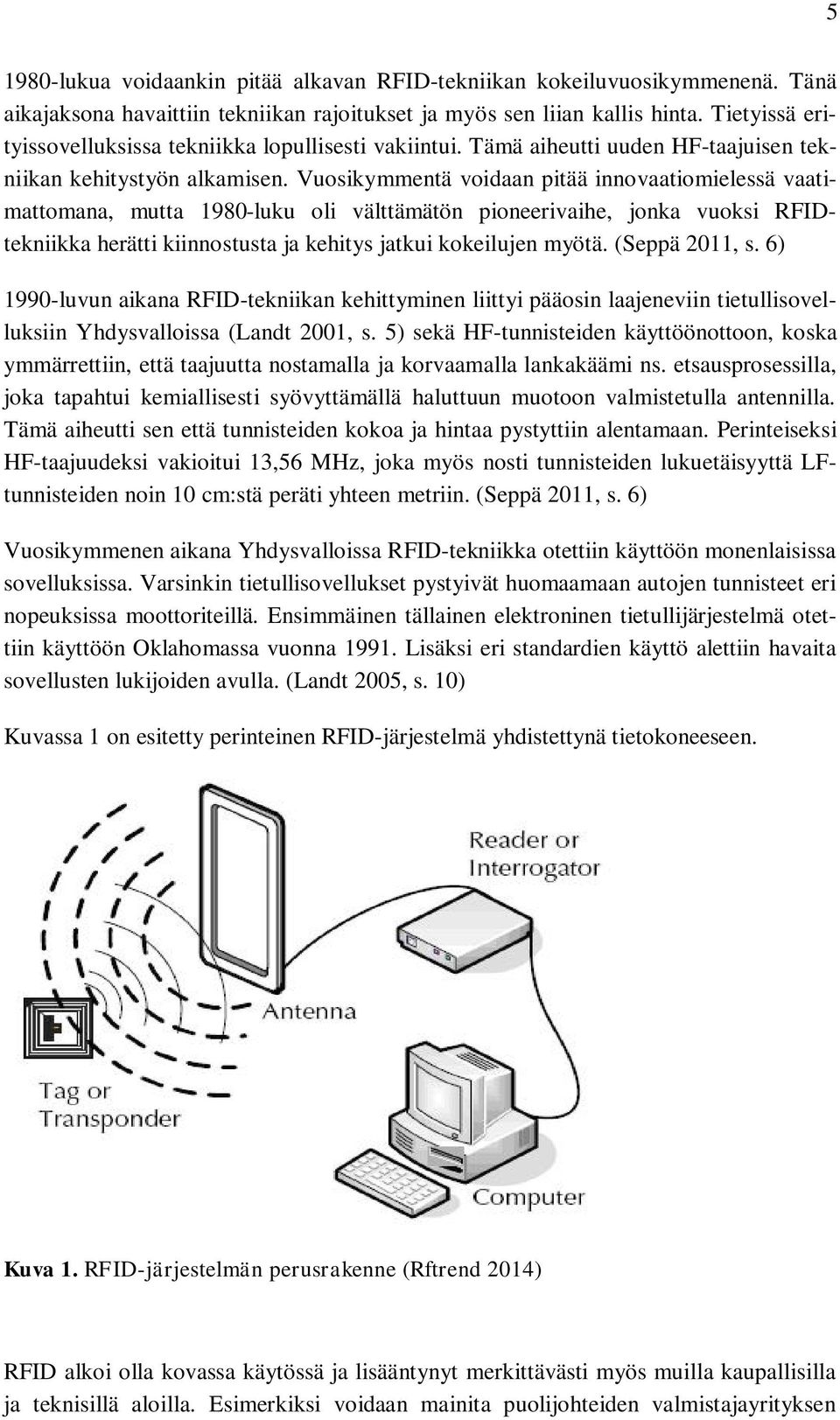 5

1980-lukua voidaankin pitää alkavan RFID-tekniikan kokeiluvuosikymmenenä. Tänä aikajaksona havaittiin tekniikan rajoitukset ja myös sen liian kallis hinta. Tietyissä erityissovelluksissa tekniikka lopullisesti vakiintui. Tämä aiheutti uuden HF-taajuisen tekniikan kehitystyön alkamisen. Vuosikymmentä voidaan pitää innovaatiomielessä vaatimattomana, mutta 1980-luku oli välttämätön pioneerivaihe, jonka vuoksi RFID-tekniikka herätti kiinnostusta ja kehitys jatkui kokeilujen myötä. (Seppä 2011, s. 6)

1990-luvun aikana RFID-tekniikan kehittyminen liittyi pääosin laajeneviin tietullisovelluksiin Yhdysvalloissa (Landt 2001, s. 5) sekä HF-tunnisteiden käyttöönottoon, koska ymmärrettiin, että taajuutta nostamalla ja korvaamalla lankakäämi ns. etsausprosessilla, joka tapahtui kemiallisesti syövyttämällä haluttuun muotoon valmistetulla antennilla. Tämä aiheutti sen että tunnisteiden kokoa ja hintaa pystyttiin alentamaan. Perinteiseksi HF-taajuudeksi vakioitui 13,56 MHz, joka myös nosti tunnisteiden lukuetäisyyttä LF-tunnisteiden noin 10 cm:stä peräti yhteen metriin. (Seppä 2011, s. 6)

Vuosikymmenen aikana Yhdysvalloissa RFID-tekniikka otettiin käyttöön monenlaisissa sovelluksissa. Varsinkin tietullisovellukset pystyivät huomaamaan autojen tunnisteet eri nopeuksissa moottoriteillä. Ensimmäinen tällainen elektroninen tietullijärjestelmä otettiin käyttöön Oklahomassa vuonna 1991. Lisäksi eri standardien käyttö alettiin havaita sovellusten lukijoiden avulla. (Landt 2005, s. 10)

Kuvassa 1 on esitetty perinteinen RFID-järjestelmä yhdistettynä tietokoneeseen.

Reader or Interrogator

Antenna

Tag or Transponder

Computer

Kuva 1. RFID-järjestelmän perusrakenne (Rftrend 2014)

RFID alkoi olla kovassa käytössä ja lisääntynyt merkittävästi myös muilla kaupallisilla ja teknisillä aloilla. Esimerkiksi voidaan mainita puolijohteiden valmistajayrityksen